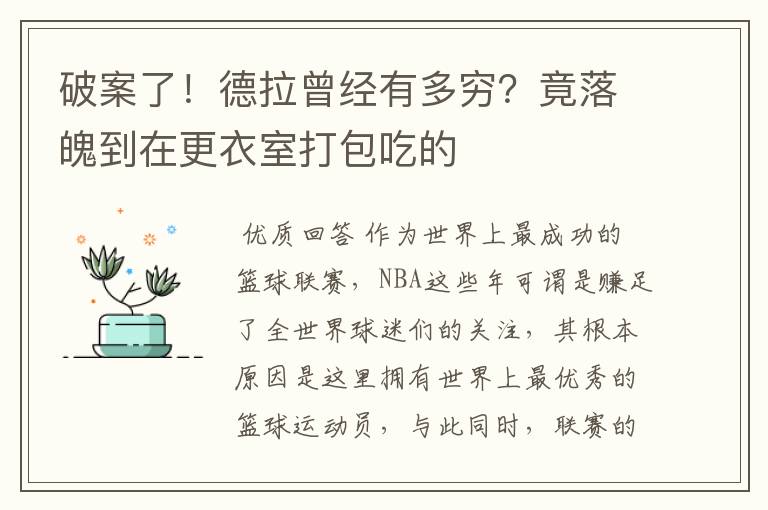 破案了！德拉曾经有多穷？竟落魄到在更衣室打包吃的

优质回答 作为世界上最成功的篮球联赛，NBA这些年可谓是赚足了全世界球迷们的关注，其根本原因是这里拥有世界上最优秀的篮球运动员，与此同时，联赛的